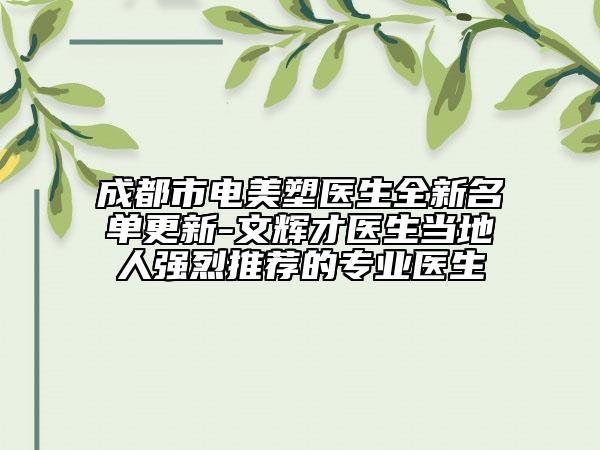 成都市电美塑医生全新名单更新-文辉才医生当地人强烈推荐的专业医生